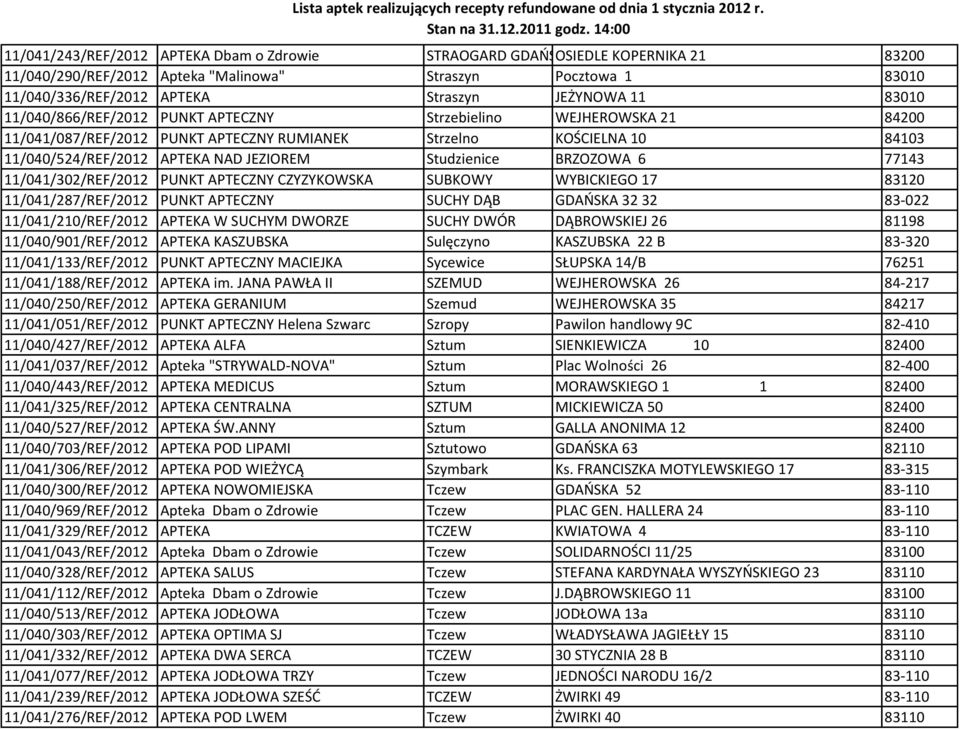 Lista aptek realizujących recepty refundowane od dnia 1 stycznia 2012 r.
Stan na 31.12.2011 godz. 14:00

| | | | | |
|---|---|---|---|---|
| 11/041/243/REF/2012 | APTEKA Dbam o Zdrowie | STRAOGARD GDAŃS | OSIEDLE KOPERNIKA 21 | 83200 |
| 11/040/290/REF/2012 | Apteka "Malinowa" | Straszyn | Pocztowa 1 | 83010 |
| 11/040/336/REF/2012 | APTEKA | Straszyn | JEŻYNOWA 11 | 83010 |
| 11/040/866/REF/2012 | PUNKT APTECZNY | Strzebielino | WEJHEROWSKA 21 | 84200 |
| 11/041/087/REF/2012 | PUNKT APTECZNY RUMIANEK | Strzelno | KOŚCIELNA 10 | 84103 |
| 11/040/524/REF/2012 | APTEKA NAD JEZIOREM | Studzienice | BRZOZOWA 6 | 77143 |
| 11/041/302/REF/2012 | PUNKT APTECZNY CZYZYKOWSKA | SUBKOWY | WYBICKIEGO 17 | 83120 |
| 11/041/287/REF/2012 | PUNKT APTECZNY | SUCHY DĄB | GDAŃSKA 32 32 | 83-022 |
| 11/041/210/REF/2012 | APTEKA W SUCHYM DWORZE | SUCHY DWÓR | DĄBROWSKIEJ 26 | 81198 |
| 11/040/901/REF/2012 | APTEKA KASZUBSKA | Sulęczyno | KASZUBSKA 22 B | 83-320 |
| 11/041/133/REF/2012 | PUNKT APTECZNY MACIEJKA | Sycewice | SŁUPSKA 14/B | 76251 |
| 11/041/188/REF/2012 | APTEKA im. JANA PAWŁA II | SZEMUD | WEJHEROWSKA 26 | 84-217 |
| 11/040/250/REF/2012 | APTEKA GERANIUM | Szemud | WEJHEROWSKA 35 | 84217 |
| 11/041/051/REF/2012 | PUNKT APTECZNY Helena Szwarc | Szropy | Pawilon handlowy 9C | 82-410 |
| 11/040/427/REF/2012 | APTEKA ALFA | Sztum | SIENKIEWICZA 10 | 82400 |
| 11/041/037/REF/2012 | Apteka "STRYWALD-NOVA" | Sztum | Plac Wolności 26 | 82-400 |
| 11/040/443/REF/2012 | APTEKA MEDICUS | Sztum | MORAWSKIEGO 1 1 | 82400 |
| 11/041/325/REF/2012 | APTEKA CENTRALNA | SZTUM | MICKIEWICZA 50 | 82400 |
| 11/040/527/REF/2012 | APTEKA ŚW.ANNY | Sztum | GALLA ANONIMA 12 | 82400 |
| 11/040/703/REF/2012 | APTEKA POD LIPAMI | Sztutowo | GDAŃSKA 63 | 82110 |
| 11/041/306/REF/2012 | APTEKA POD WIEŻYCĄ | Szymbark | Ks. FRANCISZKA MOTYLEWSKIEGO 17 | 83-315 |
| 11/040/300/REF/2012 | APTEKA NOWOMIEJSKA | Tczew | GDAŃSKA 52 | 83-110 |
| 11/040/969/REF/2012 | Apteka Dbam o Zdrowie | Tczew | PLAC GEN. HALLERA 24 | 83-110 |
| 11/041/329/REF/2012 | APTEKA | TCZEW | KWIATOWA 4 | 83-110 |
| 11/041/043/REF/2012 | Apteka Dbam o Zdrowie | Tczew | SOLIDARNOŚCI 11/25 | 83100 |
| 11/040/328/REF/2012 | APTEKA SALUS | Tczew | STEFANA KARDYNAŁA WYSZYŃSKIEGO 23 | 83110 |
| 11/041/112/REF/2012 | Apteka Dbam o Zdrowie | Tczew | J.DĄBROWSKIEGO 11 | 83100 |
| 11/040/513/REF/2012 | APTEKA JODŁOWA | Tczew | JODŁOWA 13a | 83110 |
| 11/040/303/REF/2012 | APTEKA OPTIMA SJ | Tczew | WŁADYSŁAWA JAGIEŁŁY 15 | 83110 |
| 11/041/332/REF/2012 | APTEKA DWA SERCA | TCZEW | 30 STYCZNIA 28 B | 83110 |
| 11/041/077/REF/2012 | APTEKA JODŁOWA TRZY | Tczew | JEDNOŚCI NARODU 16/2 | 83-110 |
| 11/041/239/REF/2012 | APTEKA JODŁOWA SZEŚĆ | TCZEW | ŻWIRKI 49 | 83-110 |
| 11/041/276/REF/2012 | APTEKA POD LWEM | Tczew | ŻWIRKI 40 | 83110 |